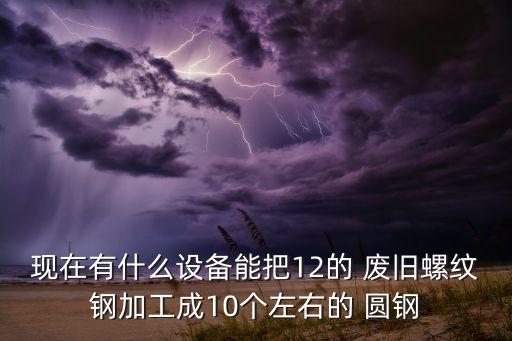 现在有什么设备能把12的 废旧螺纹钢加工成10个左右的 圆钢